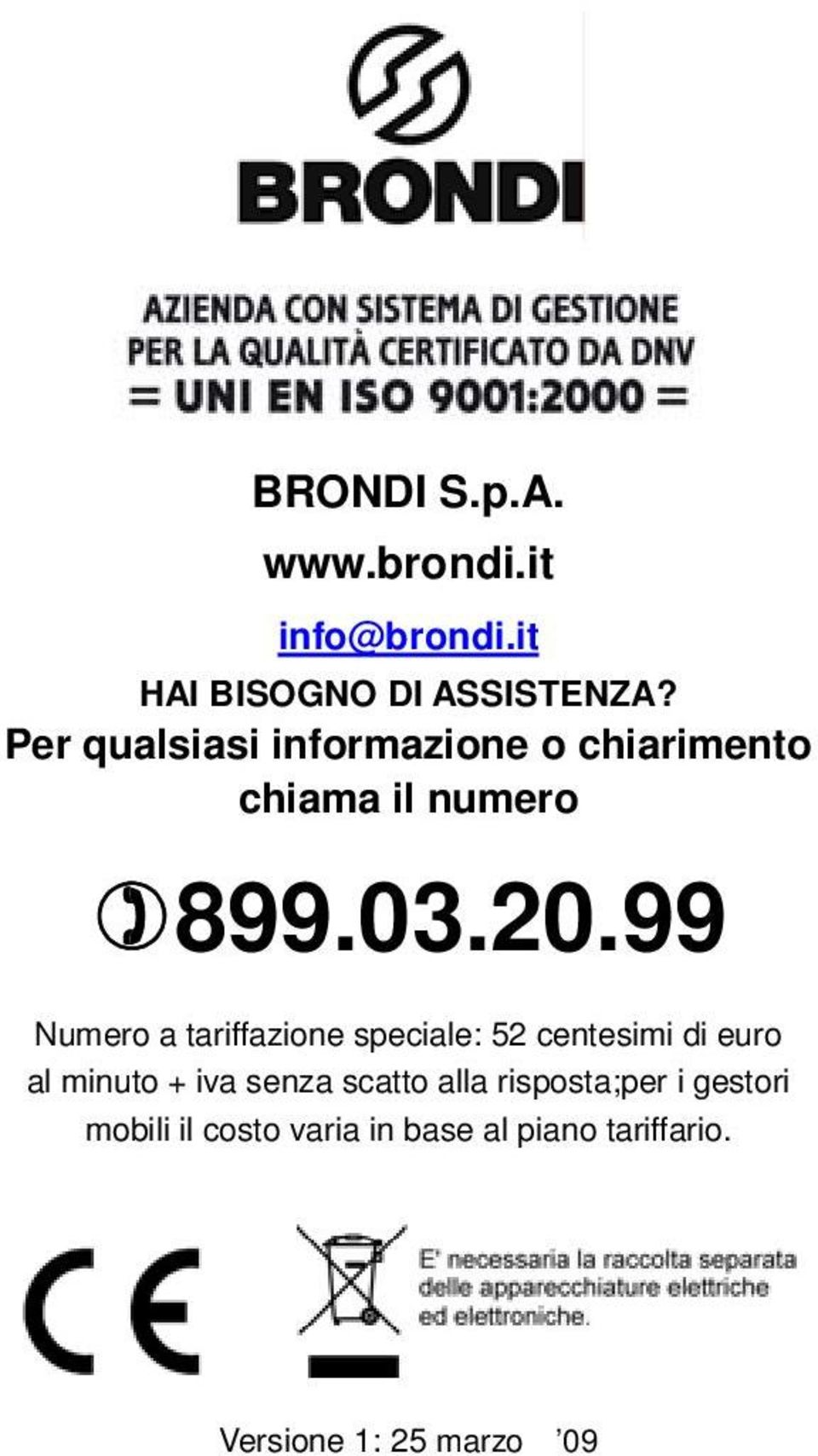 BRONDI

AZIENDA CON SISTEMA DI GESTIONE PER LA QUALITÀ CERTIFICATO DA DNV
= UNI EN ISO 9001:2000 =

BRONDI S.p.A.

www.brondi.it

info@brondi.it

HAI BISOGNO DI ASSISTENZA?
Per qualsiasi informazione o chiarimento chiama il numero

899.03.20.99

Numero a tariffazione speciale: 52 centesimi di euro al minuto + iva senza scatto alla risposta;per i gestori mobili il costo varia in base al piano tariffario.

CE

E' necessaria la raccolta separata delle apparecchiature elettriche ed elettroniche.

Versione 1: 25 marzo ’09